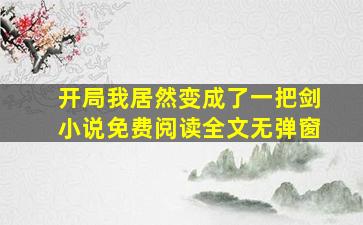 开局我居然变成了一把剑
小说免费阅读全文无弹窗